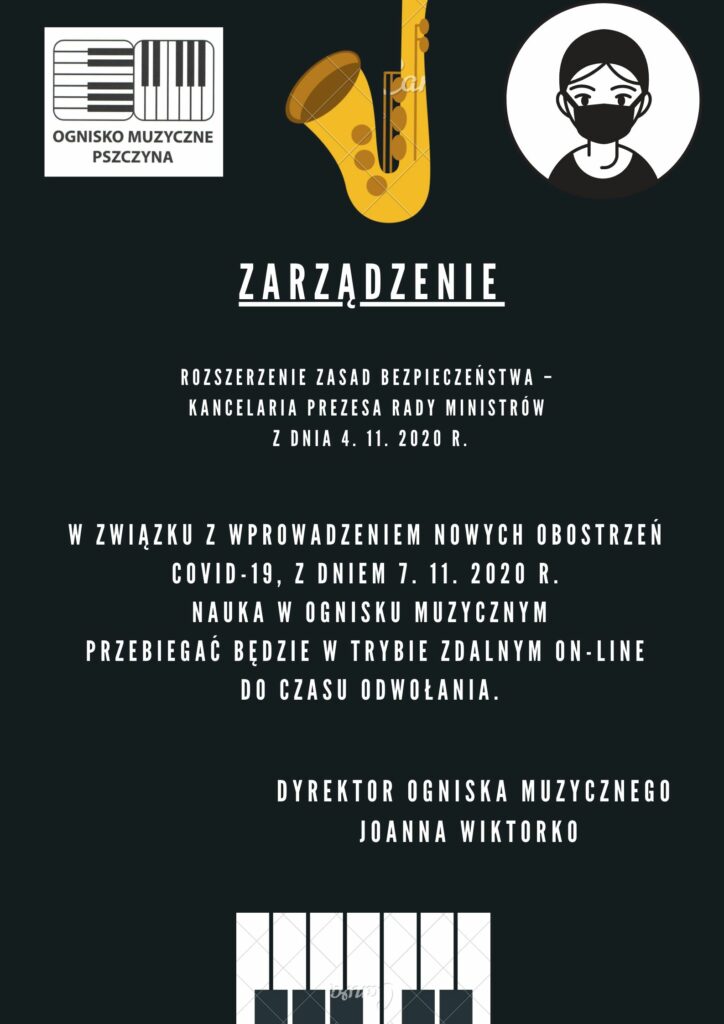 OGNISKO MUZYCZNE PSZCZYNA

ZARZĄDZENIE

ROZSZERZENIE ZASAD BEZPIECZEŃSTWA – KANCELARIA PREZESA RADY MINISTRÓW Z DNIA 4. 11. 2020 R.

W ZWIĄZKU Z WPROWADZENIEM NOWYCH OBOSTRZEŃ COVID-19, Z DNIEM 7. 11. 2020 R. NAUKA W OGNISKU MUZYCZNYM PRZEBIEGAĆ BĘDZIE W TRYBIE ZDALNYM ON-LINE DO CZASU ODWOŁANIA.

DYREKTOR OGNISKA MUZYCZNEGO
JOANNA WIKTORKO